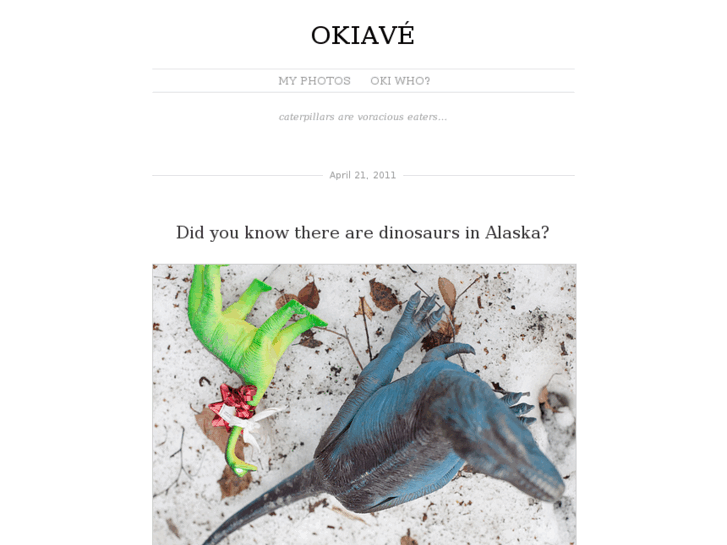 OKIAVÉ

MY PHOTOS OKI WHO?

caterpillars are voracious eaters...

April 21, 2011

Did you know there are dinosaurs in Alaska?